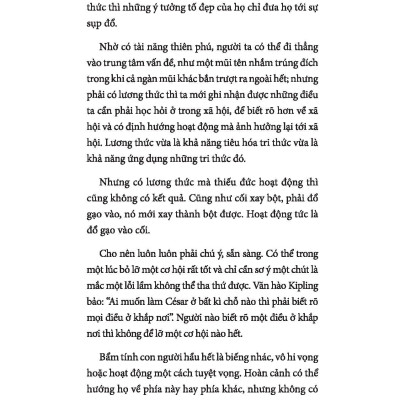 thức thì những ý tưởng tố đẹp của họ chỉ đưa họ tới sự sụp đổ.

Nhờ có tài năng thiên phú, người ta có thể đi thẳng vào trung tâm vấn đề, như một mũi tên nhắm trúng đích trong khi cả ngàn mũi khác bắn trượt ra ngoài hết; nhưng phải có lương thức thì ta mới ghi nhận được những điều ta cần phải học hỏi ở trong xã hội, để biết rõ hơn về xã hội và có định hướng hoạt động mà ảnh hưởng lại tới xã hội. Lương thức vừa là khả năng tiêu hóa tri thức vừa là khả năng ứng dụng những tri thức đó.

Nhưng có lương thức mà thiếu đức hoạt động thì cũng không có kết quả. Cũng như cối xay bột, phải đổ gạo vào, nó mới xay thành bột được. Hoạt động tức là đổ gạo vào cối.

Cho nên luôn luôn phải chú ý, sẵn sàng. Có thể trong một lúc bỏ lỡ một cơ hội rất tốt và chỉ cần sơ ý một chút là mắc một lỗi lầm không thể tha thứ được. Văn hào Kipling bảo: "Ai muốn làm César ở bất kì chỗ nào thì phải biết rõ mọi điều ở khắp nơi". Người nào biết rõ một điều ở khắp nơi thì không để lỡ một cơ hội nào hết.

Bẩm tính con người hầu hết là biếng nhác, vô hi vọng hoặc hoạt động một cách tuyệt vọng. Hoàn cảnh có thể hướng họ về phía này hay phía khác, nhưng không có